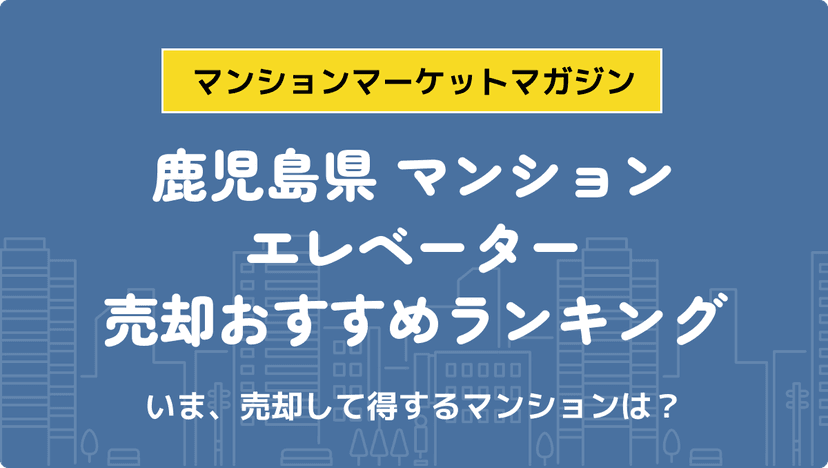 マンションマーケットマガジン

鹿児島県 マンション
エレベーター
売却おすすめランキング

いま、売却して得するマンションは？